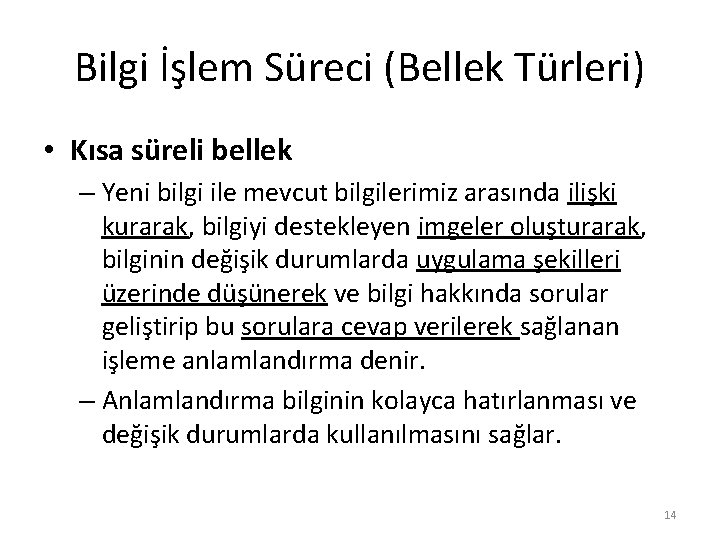 Bilgi İşlem Süreci (Bellek Türleri)

• Kısa süreli bellek

– Yeni bilgi ile mevcut bilgilerimiz arasında ilişki kurarak, bilgiyi destekleyen imgeler oluşturarak, bilginin değişik durumlarda uygulama şekilleri üzerinde düşünerek ve bilgi hakkında sorular geliştirip bu sorulara cevap verilerek sağlanan işleme anlamlandırma denir.

– Anlamlandırma bilginin kolayca hatırlanması ve değişik durumlarda kullanılmasını sağlar.

14